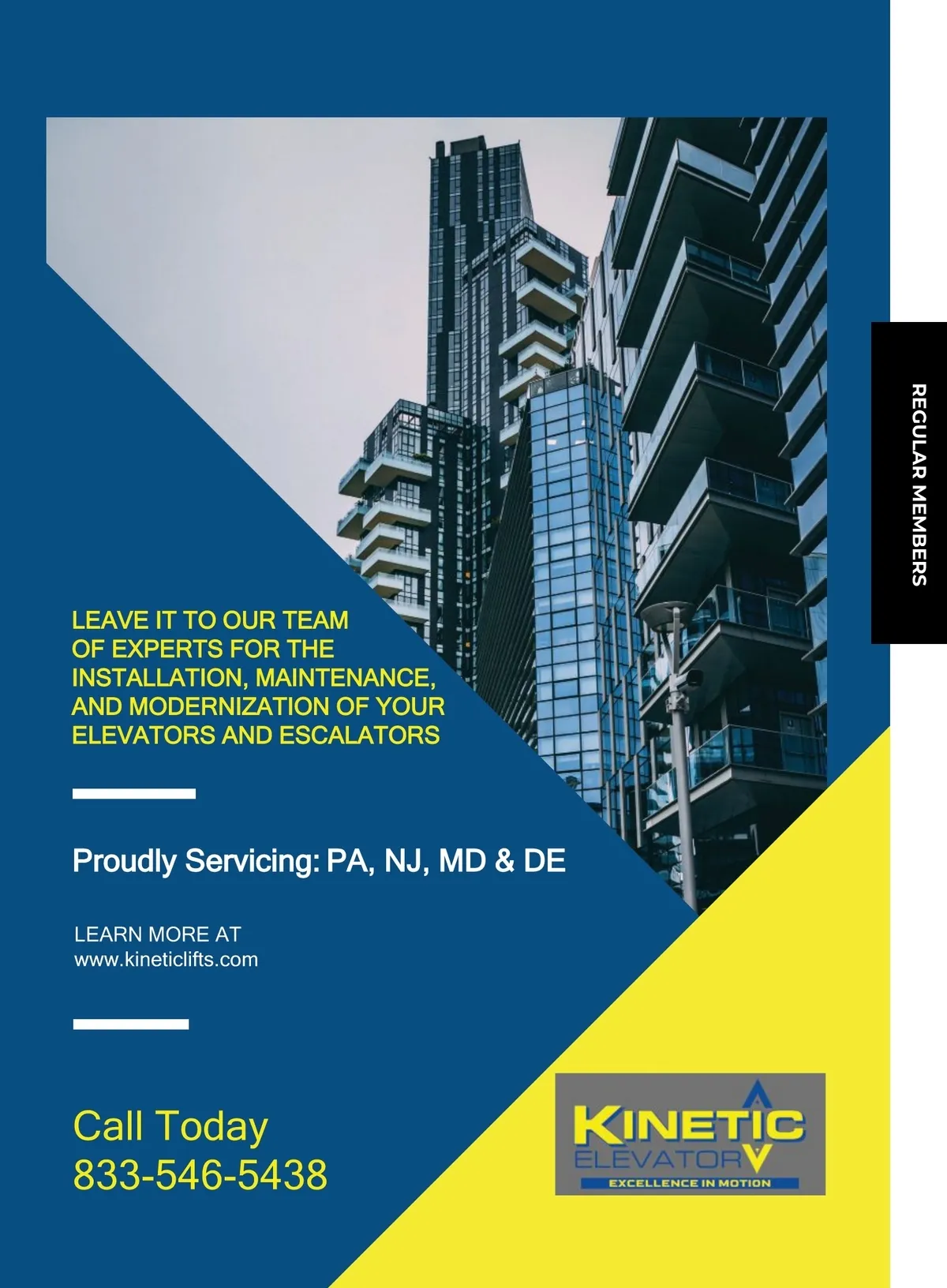 REGULAR MEMBERS

LEAVE IT TO OUR TEAM OF EXPERTS FOR THE INSTALLATION, MAINTENANCE, AND MODERNIZATION OF YOUR ELEVATORS AND ESCALATORS

Proudly Servicing: PA, NJ, MD & DE

LEARN MORE AT
www.kineticlifts.com

Call Today
833-546-5438

KINETIC
ELEVATOR
EXCELLENCE IN MOTION